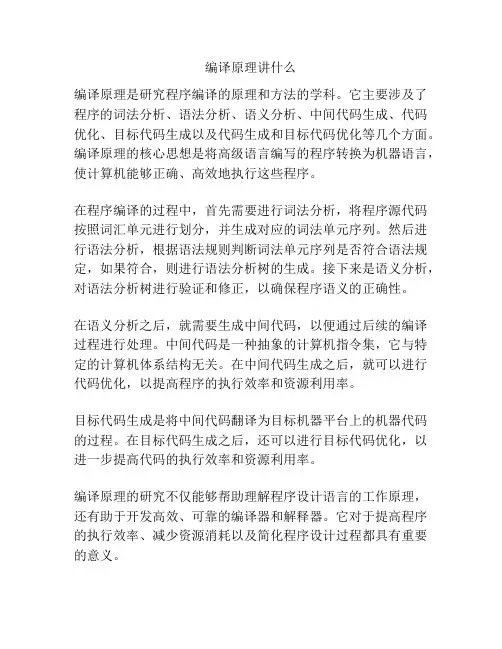 编译原理讲什么

编译原理是研究程序编译的原理和方法的学科。它主要涉及了程序的词法分析、语法分析、语义分析、中间代码生成、代码优化、目标代码生成以及代码生成和目标代码优化等几个方面。编译原理的核心思想是将高级语言编写的程序转换为机器语言，使计算机能够正确、高效地执行这些程序。

在程序编译的过程中，首先需要进行词法分析，将程序源代码按照词汇单元进行划分，并生成对应的词法单元序列。然后进行语法分析，根据语法规则判断词法单元序列是否符合语法规定，如果符合，则进行语法分析树的生成。接下来是语义分析，对语法分析树进行验证和修正，以确保程序语义的正确性。

在语义分析之后，就需要生成中间代码，以便通过后续的编译过程进行处理。中间代码是一种抽象的计算机指令集，它与特定的计算机体系结构无关。在中间代码生成之后，就可以进行代码优化，以提高程序的执行效率和资源利用率。

目标代码生成是将中间代码翻译为目标机器平台上的机器代码的过程。在目标代码生成之后，还可以进行目标代码优化，以进一步提高代码的执行效率和资源利用率。

编译原理的研究不仅能够帮助理解程序设计语言的工作原理，还有助于开发高效、可靠的编译器和解释器。它对于提高程序的执行效率、减少资源消耗以及简化程序设计过程都具有重要的意义。